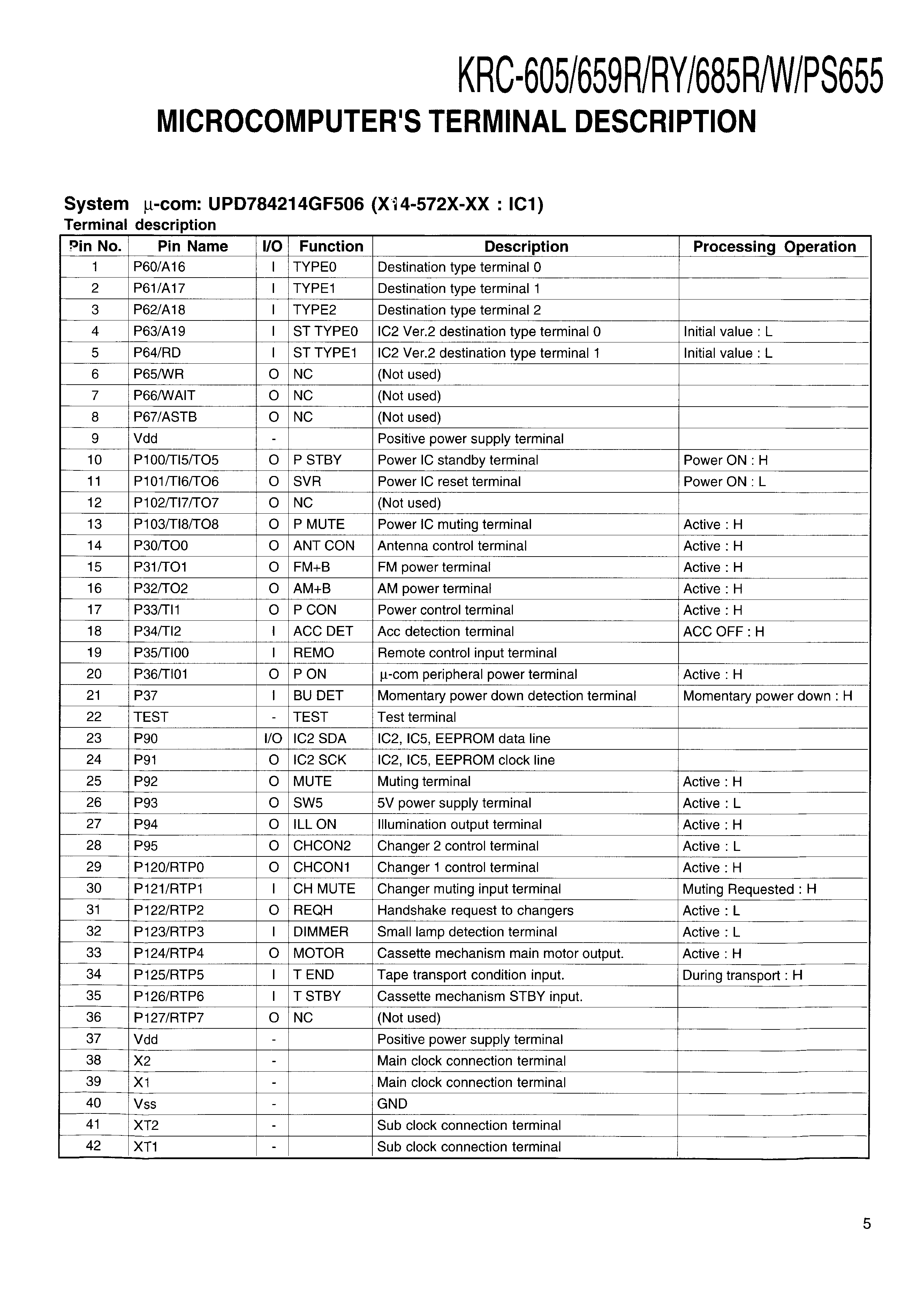 KRC-605/659R/RY/685R/W/PS655

MICROCOMPUTER'S TERMINAL DESCRIPTION

System µ-com: UPD784214GF506 (X14-572X-XX : IC1)
Terminal description

| Pin No. | Pin Name | I/O | Function | Description | Processing Operation |
|---|---|---|---|---|---|
| 1 | P60/A16 | I | TYPE0 | Destination type terminal 0 | |
| 2 | P61/A17 | I | TYPE1 | Destination type terminal 1 | |
| 3 | P62/A18 | I | TYPE2 | Destination type terminal 2 | |
| 4 | P63/A19 | I | ST TYPE0 | IC2 Ver.2 destination type terminal 0 | Initial value : L |
| 5 | P64/RD | I | ST TYPE1 | IC2 Ver.2 destination type terminal 1 | Initial value : L |
| 6 | P65/WR | O | NC | (Not used) | |
| 7 | P66/WAIT | O | NC | (Not used) | |
| 8 | P67/ASTB | O | NC | (Not used) | |
| 9 | Vdd | - | | Positive power supply terminal | |
| 10 | P100/TI5/TO5 | O | P STBY | Power IC standby terminal | Power ON : H |
| 11 | P101/TI6/TO6 | O | SVR | Power IC reset terminal | Power ON : L |
| 12 | P102/TI7/TO7 | O | NC | (Not used) | |
| 13 | P103/TI8/TO8 | O | P MUTE | Power IC muting terminal | Active : H |
| 14 | P30/TO0 | O | ANT CON | Antenna control terminal | Active : H |
| 15 | P31/TO1 | O | FM+B | FM power terminal | Active : H |
| 16 | P32/TO2 | O | AM+B | AM power terminal | Active : H |
| 17 | P33/TI1 | O | P CON | Power control terminal | Active : H |
| 18 | P34/TI2 | I | ACC DET | Acc detection terminal | ACC OFF : H |
| 19 | P35/TI00 | I | REMO | Remote control input terminal | |
| 20 | P36/TI01 | O | P ON | µ-com peripheral power terminal | Active : H |
| 21 | P37 | I | BU DET | Momentary power down detection terminal | Momentary power down : H |
| 22 | TEST | - | TEST | Test terminal | |
| 23 | P90 | I/O | IC2 SDA | IC2, IC5, EEPROM data line | |
| 24 | P91 | O | IC2 SCK | IC2, IC5, EEPROM clock line | |
| 25 | P92 | O | MUTE | Muting terminal | Active : H |
| 26 | P93 | O | SW5 | 5V power supply terminal | Active : L |
| 27 | P94 | O | ILL ON | Illumination output terminal | Active : H |
| 28 | P95 | O | CHCON2 | Changer 2 control terminal | Active : L |
| 29 | P120/RTP0 | O | CHCON1 | Changer 1 control terminal | Active : H |
| 30 | P121/RTP1 | I | CH MUTE | Changer muting input terminal | Muting Requested : H |
| 31 | P122/RTP2 | O | REQH | Handshake request to changers | Active : L |
| 32 | P123/RTP3 | I | DIMMER | Small lamp detection terminal | Active : L |
| 33 | P124/RTP4 | O | MOTOR | Cassette mechanism main motor output. | Active : H |
| 34 | P125/RTP5 | I | T END | Tape transport condition input. | During transport : H |
| 35 | P126/RTP6 | I | T STBY | Cassette mechanism STBY input. | |
| 36 | P127/RTP7 | O | NC | (Not used) | |
| 37 | Vdd | - | | Positive power supply terminal | |
| 38 | X2 | - | | Main clock connection terminal | |
| 39 | X1 | - | | Main clock connection terminal | |
| 40 | Vss | - | | GND | |
| 41 | XT2 | - | | Sub clock connection terminal | |
| 42 | XT1 | - | | Sub clock connection terminal | |

5